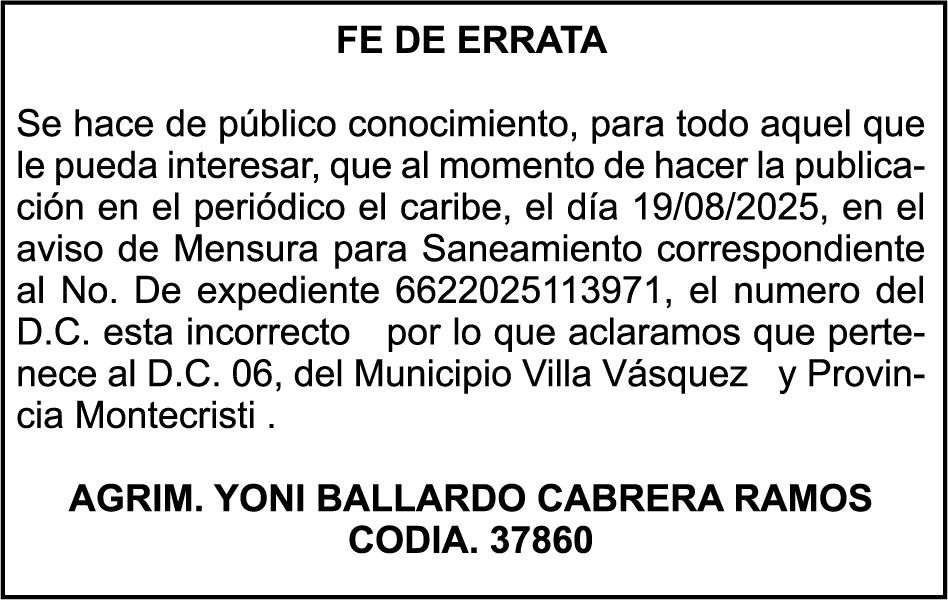 FE DE ERRATA

Se hace de público conocimiento, para todo aquel que le pueda interesar, que al momento de hacer la publicación en el periódico el caribe, el día 19/08/2025, en el aviso de Mensura para Saneamiento correspondiente al No. De expediente 6622025113971, el numero del D.C. esta incorrecto por lo que aclaramos que pertenece al D.C. 06, del Municipio Villa Vásquez y Provincia Montecristi .

AGRIM. YONI BALLARDO CABRERA RAMOS
CODIA. 37860